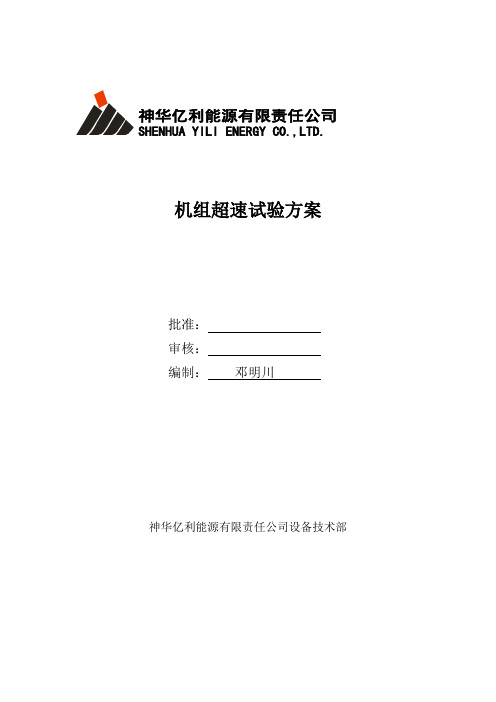 神华亿利能源有限责任公司
SHENHUA YILI ENERGY CO.,LTD.

机组超速试验方案

批准：

审核：

编制： 邓明川

神华亿利能源有限责任公司设备技术部